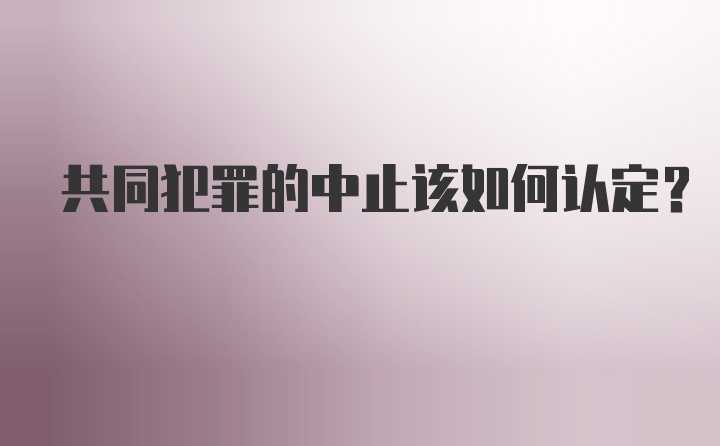 共同犯罪的中止该如何认定？